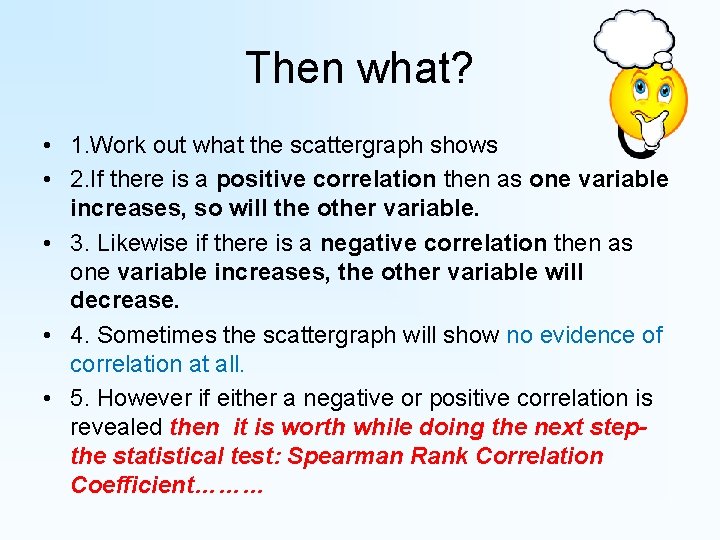 Then what?

• 1.Work out what the scattergraph shows

• 2.If there is a positive correlation then as one variable increases, so will the other variable.

• 3. Likewise if there is a negative correlation then as one variable increases, the other variable will decrease.

• 4. Sometimes the scattergraph will show no evidence of correlation at all.

• 5. However if either a negative or positive correlation is revealed then it is worth while doing the next step- the statistical test: Spearman Rank Correlation Coefficient………